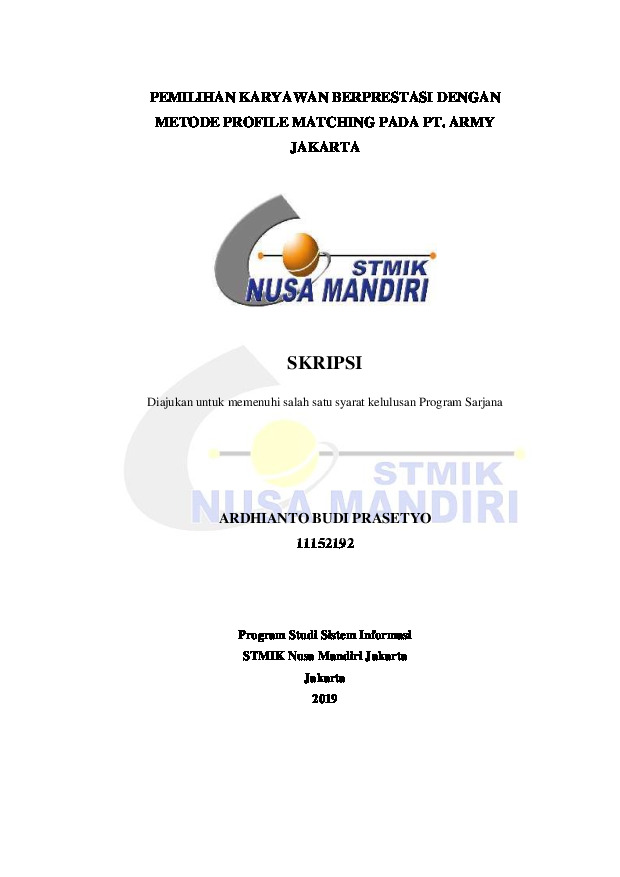 PEMILIHAN KARYAWAN BERPRESTASI DENGAN METODE PROFILE MATCHING PADA PT. ARMY JAKARTA

STMIK
NUSA MANDIRI

SKRIPSI

Diajukan untuk memenuhi salah satu syarat kelulusan Program Sarjana

STMIK
NUSA MANDIRI

ARDHIANTO BUDI PRASETYO
11152192

Program Studi Sistem Informasi
STMIK Nusa Mandiri Jakarta
Jakarta
2019